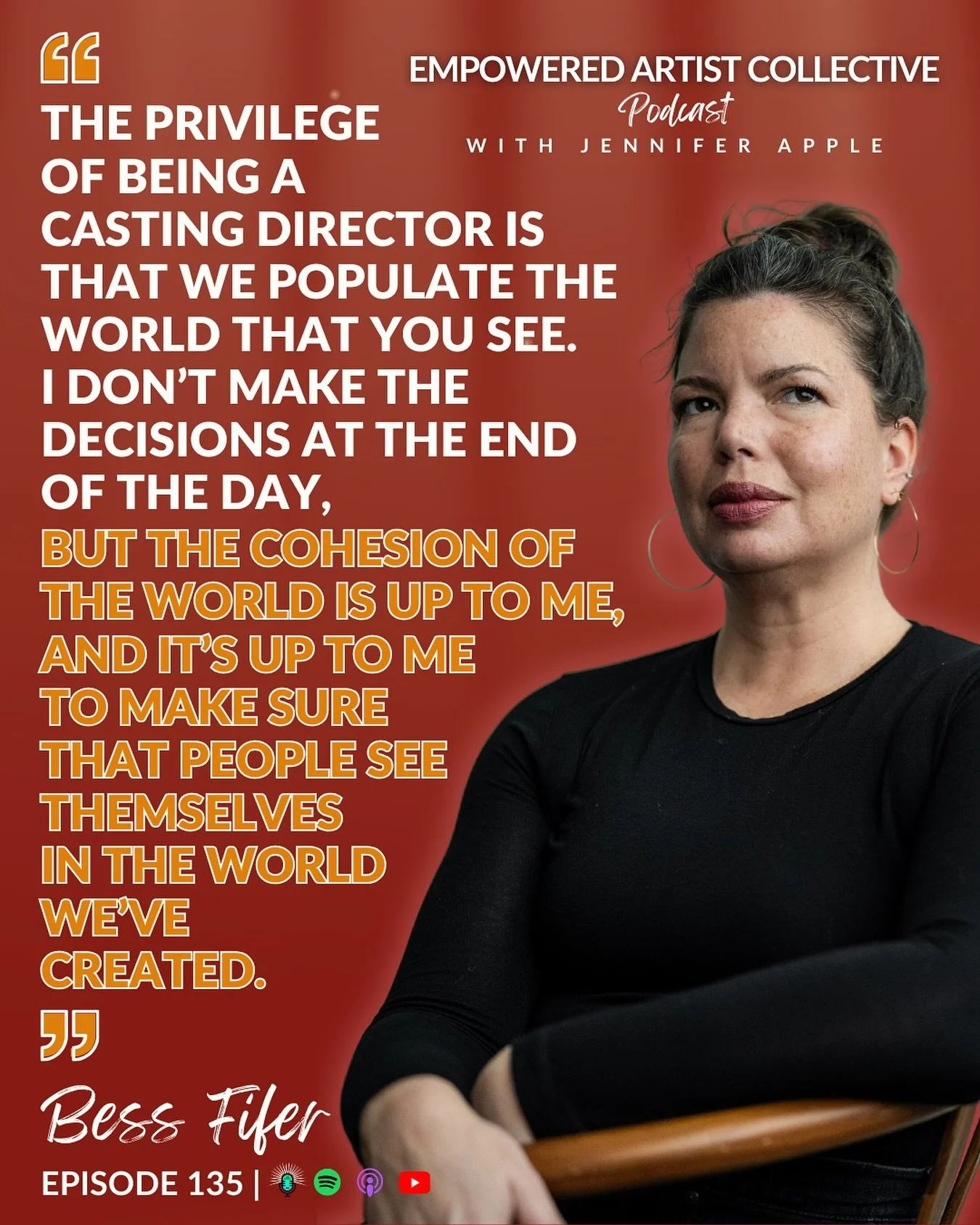 EMPOWERED ARTIST COLLECTIVE
Podcast
WITH JENNIFER APPLE

“

THE PRIVILEGE OF BEING A CASTING DIRECTOR IS THAT WE POPULATE THE WORLD THAT YOU SEE. I DON’T MAKE THE DECISIONS AT THE END OF THE DAY, BUT THE COHESION OF THE WORLD IS UP TO ME, AND IT’S UP TO ME TO MAKE SURE THAT PEOPLE SEE THEMSELVES IN THE WORLD WE’VE CREATED.

”

Bess Fifer

EPISODE 135 |